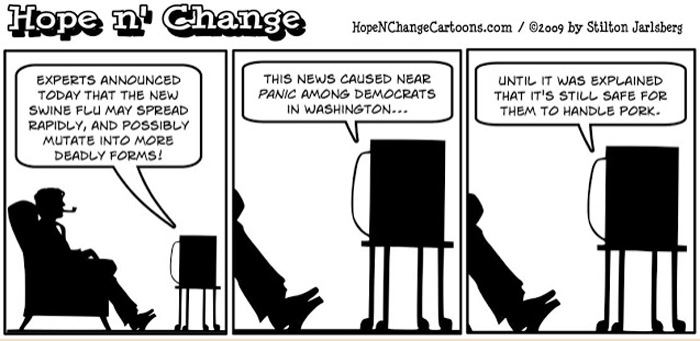 Hope n' Change

HopeNChangeCartoons.com / ©2009 by Stilton Jarlsberg

EXPERTS ANNOUNCED TODAY THAT THE NEW SWINE FLU MAY SPREAD RAPIDLY, AND POSSIBLY MUTATE INTO MORE DEADLY FORMS!

THIS NEWS CAUSED NEAR PANIC AMONG DEMOCRATS IN WASHINGTON...

UNTIL IT WAS EXPLAINED THAT IT'S STILL SAFE FOR THEM TO HANDLE PORK.